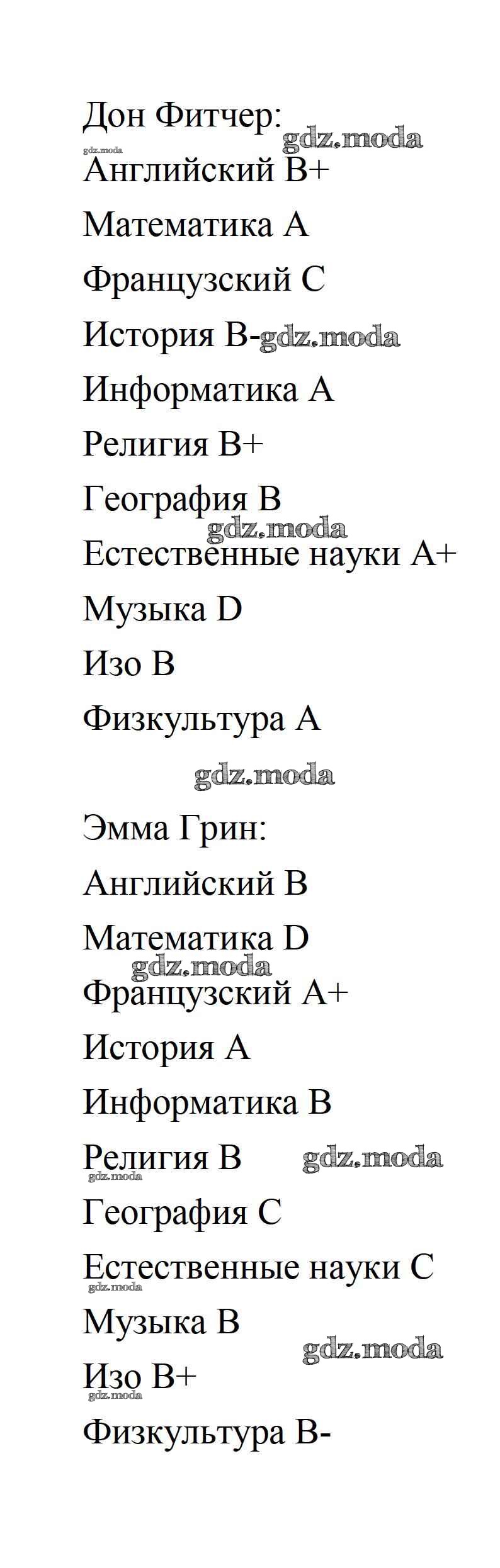 Дон Фитчер:
gdz.moda
gdz.moda
Английский B+
Математика A
Французский C
История B- gdz.moda
Информатика A
Религия B+
География B
gdz.moda
Естественные науки A+
Музыка D
Изо B
Физкультура A

gdz.moda

Эмма Грин:
Английский B
Математика D
gdz.moda
Французский A+
История A
Информатика B
Религия B gdz.moda
gdz.moda
География C
Естественные науки C
gdz.moda
Музыка B
gdz.moda
Изо B+
gdz.moda
Физкультура B-